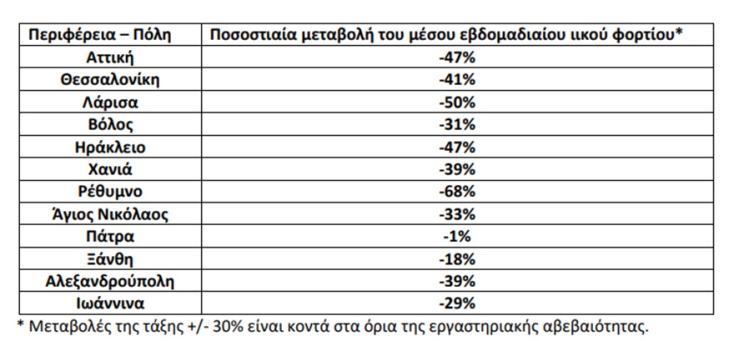 | Περιφέρεια – Πόλη | Ποσοστιαία μεταβολή του μέσου εβδομαδιαίου ιικού φορτίου* |
|---|---|
| Αττική | -47% |
| Θεσσαλονίκη | -41% |
| Λάρισα | -50% |
| Βόλος | -31% |
| Ηράκλειο | -47% |
| Χανιά | -39% |
| Ρέθυμνο | -68% |
| Άγιος Νικόλαος | -33% |
| Πάτρα | -1% |
| Ξάνθη | -18% |
| Αλεξανδρούπολη | -39% |
| Ιωάννινα | -29% |

* Μεταβολές της τάξης +/- 30% είναι κοντά στα όρια της εργαστηριακής αβεβαιότητας.